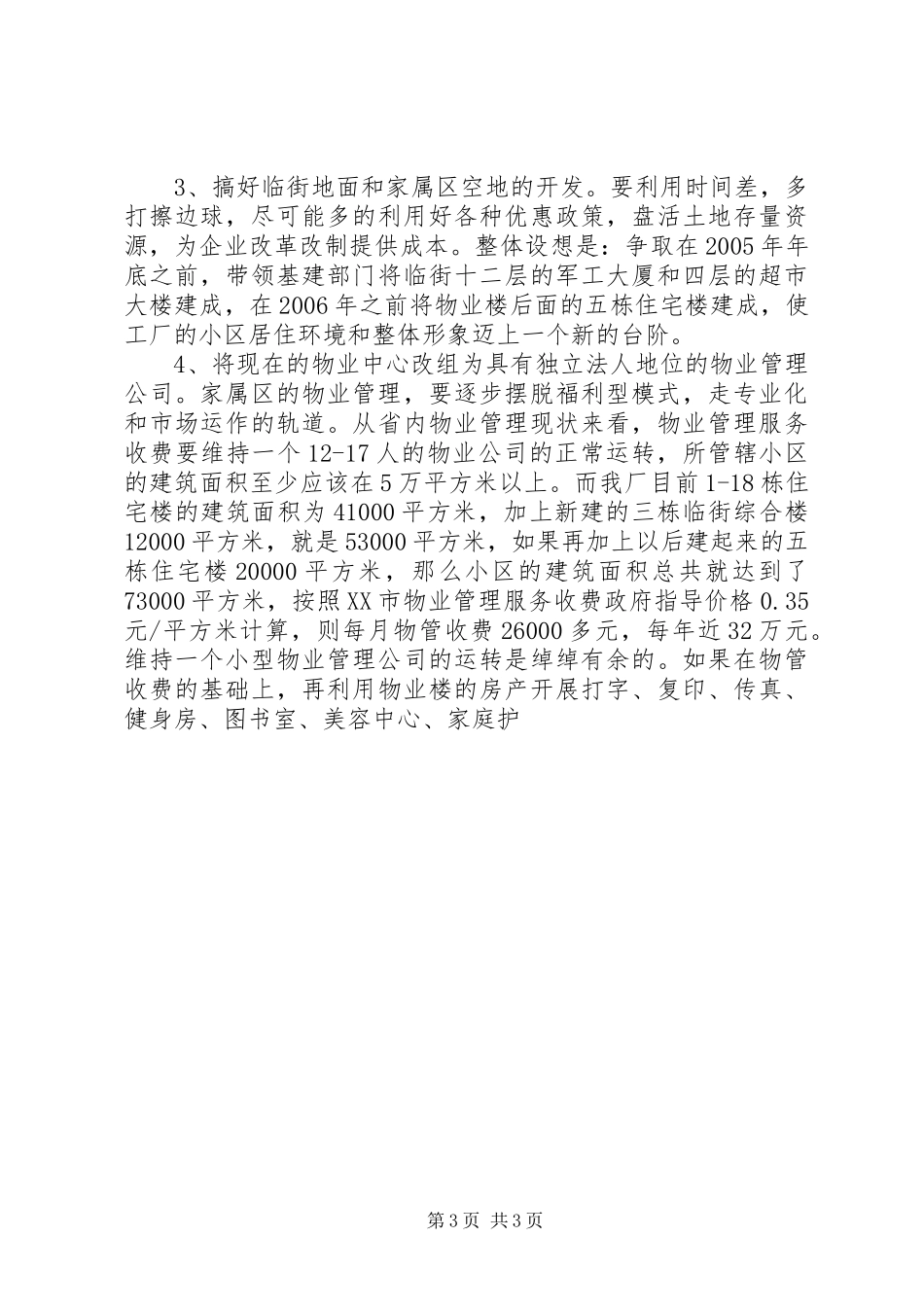 3、搞好临街地面和家属区空地的开发。要利用时间差，多打擦边球，尽可能多的利用好各种优惠政策，盘活土地存量资源，为企业改革改制提供成本。整体设想是：争取在2005年年底之前，带领基建部门将临街十二层的军工大厦和四层的超市大楼建成，在2006年之前将物业楼后面的五栋住宅楼建成，使工厂的小区居住环境和整体形象迈上一个新的台阶。

4、将现在的物业中心改组为具有独立法人地位的物业管理公司。家属区的物业管理，要逐步摆脱福利型模式，走专业化和市场运作的轨道。从省内物业管理现状来看，物业管理服务收费要维持一个12-17人的物业公司的正常运转，所管辖小区的建筑面积至少应该在5万平方米以上。而我厂目前1-18栋住宅楼的建筑面积为41000平方米，加上新建的三栋临街综合楼12000平方米，就是53000平方米，如果再加上以后建起来的五栋住宅楼20000平方米，那么小区的建筑面积总共就达到了73000平方米，按照XX市物业管理服务收费政府指导价格0.35元/平方米计算，则每月物管收费26000多元，每年近32万元。维持一个小型物业管理公司的运转是绰绰有余的。如果在物管收费的基础上，再利用物业楼的房产开展打字、复印、传真、健身房、图书室、美容中心、家庭护

第3页 共3页